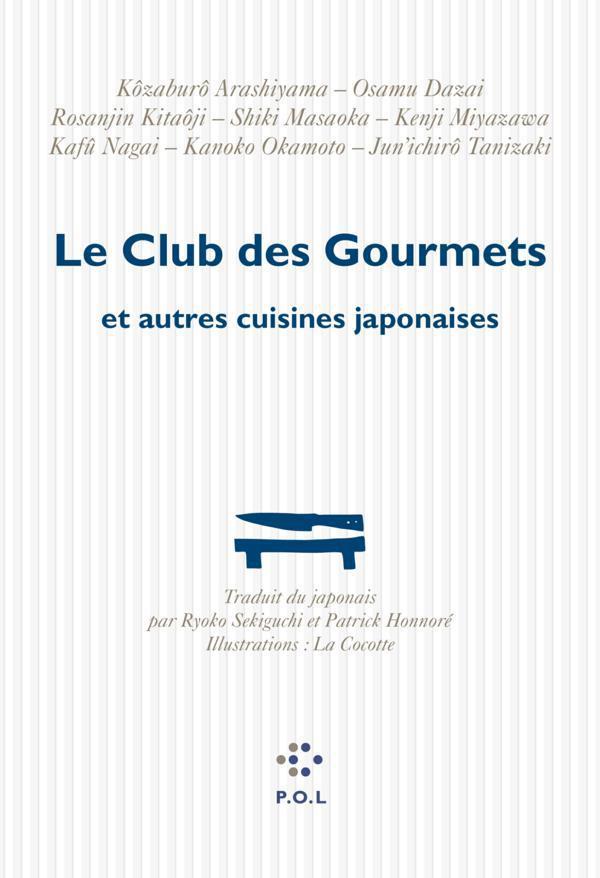 Kôzaburô Arashiyama – Osamu Dazai
Rosanjin Kitaôji – Shiki Masaoka – Kenji Miyazawa
Kafû Nagai – Kanoko Okamoto – Jun'ichirô Tanizaki

Le Club des Gourmets

et autres cuisines japonaises

Traduit du japonais
par Ryoko Sekiguchi et Patrick Honnoré
Illustrations : La Cocotte

P.O.L